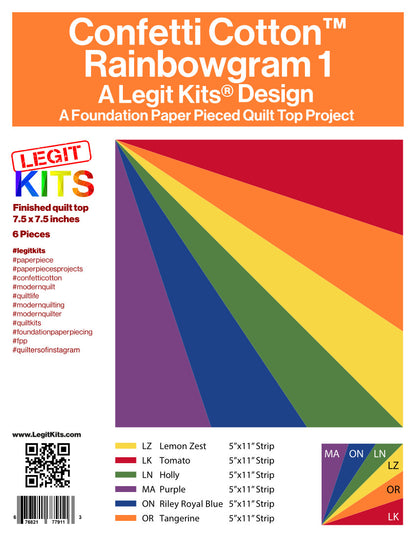 Confetti Cotton™
Rainbowgram 1
A Legit Kits® Design
A Foundation Paper Pieced Quilt Top Project

LEGIT
KITS

Finished quilt top
7.5 x 7.5 inches

6 Pieces

#legitkits
#paperpiece
#paperpiecesprojects
#confetticotton
#modernquilt
#quiltlife
#modernquilting
#modernquilter
#quiltkits
#foundationpaperpiecing
#fpp
#quiltersofinstagram

www.LegitKits.com

6 76821 77911 3

| | | |
|---|---|---|
| LZ | Lemon Zest | 5"x11" Strip |
| LK | Tomato | 5"x11" Strip |
| LN | Holly | 5"x11" Strip |
| MA | Purple | 5"x11" Strip |
| ON | Riley Royal Blue | 5"x11" Strip |
| OR | Tangerine | 5"x11" Strip |

MA ON LN LZ OR LK